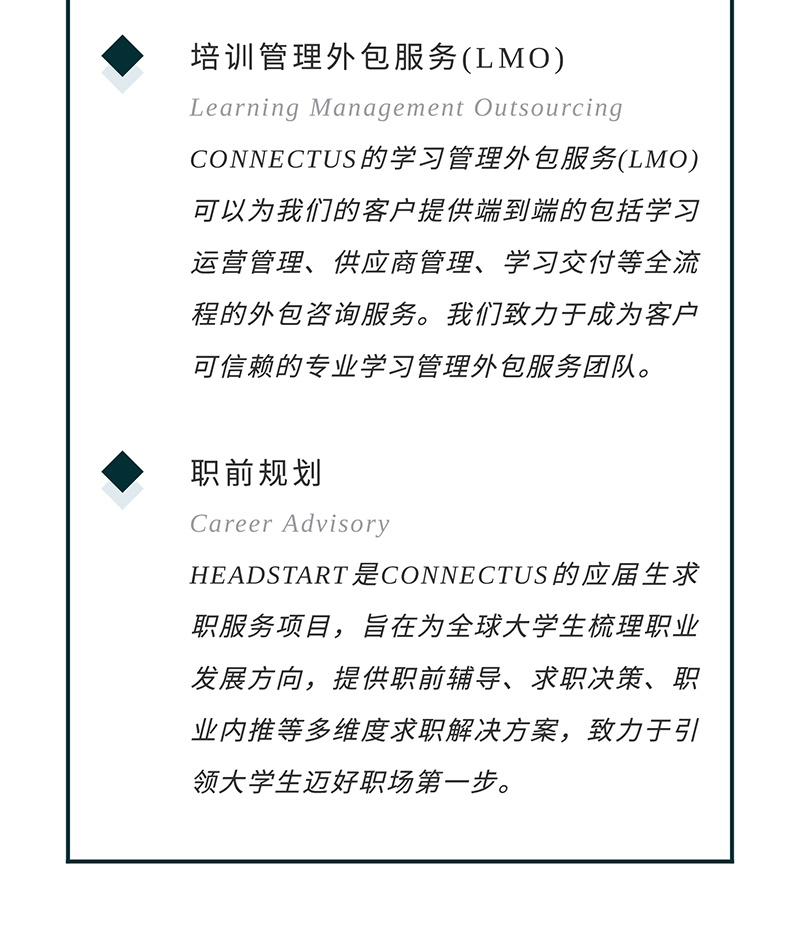 培训管理外包服务(LMO)

Learning Management Outsourcing

CONNECTUS的学习管理外包服务(LMO)可以为我们的客户提供端到端的包括学习运营管理、供应商管理、学习交付等全流程的外包咨询服务。我们致力于成为客户可信赖的专业学习管理外包服务团队。

职前规划

Career Advisory

HEADSTART是CONNECTUS的应届生求职服务项目，旨在为全球大学生梳理职业发展方向，提供职前辅导、求职决策、职业内推等多维度求职解决方案，致力于引领大学生迈好职场第一步。